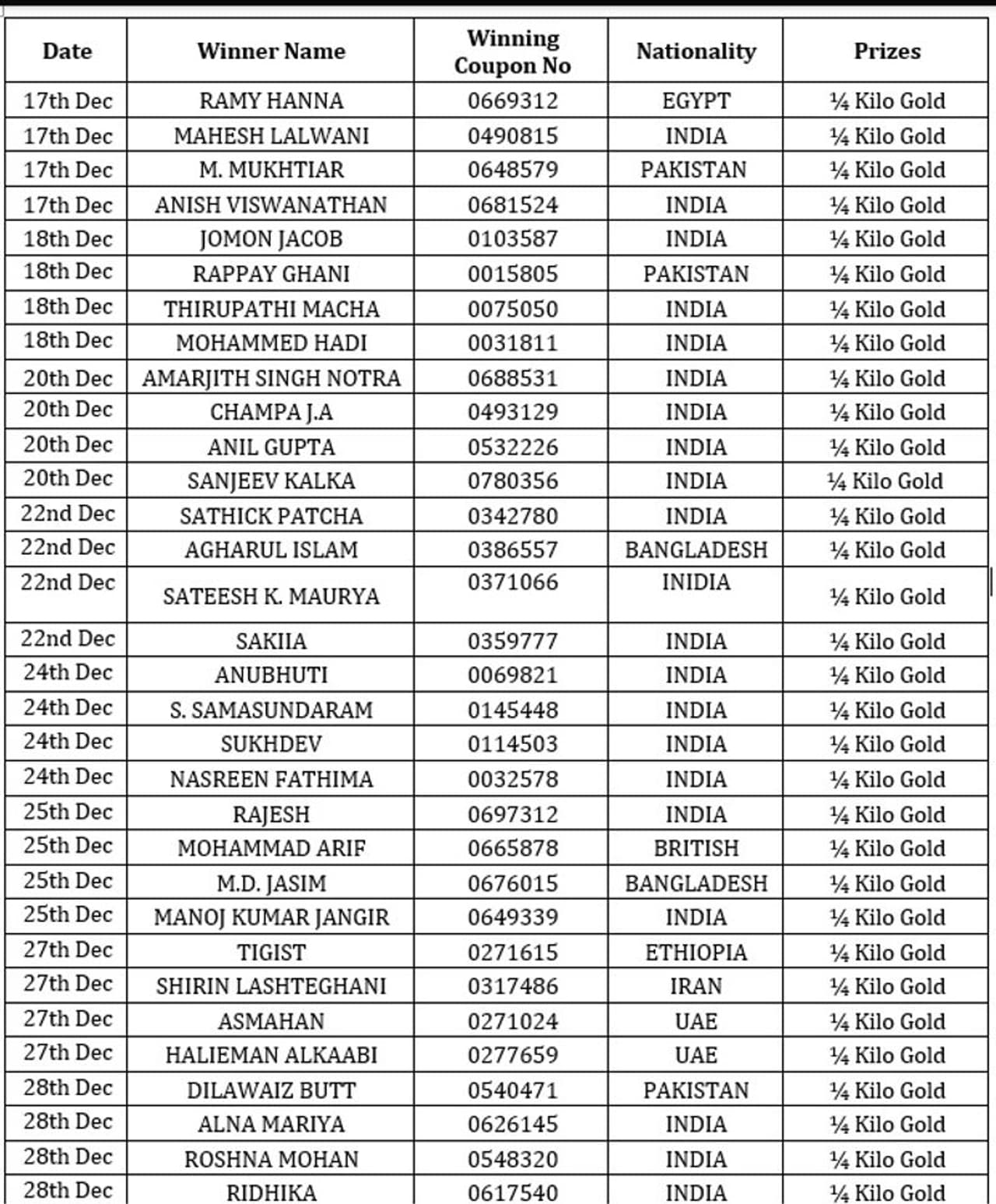 | Date | Winner Name | Winning Coupon No | Nationality | Prizes |
|---|---|---|---|---|
| 17th Dec | RAMY HANNA | 0669312 | EGYPT | ¼ Kilo Gold |
| 17th Dec | MAHESH LALWANI | 0490815 | INDIA | ¼ Kilo Gold |
| 17th Dec | M. MUKHTIAR | 0648579 | PAKISTAN | ¼ Kilo Gold |
| 17th Dec | ANISH VISWANATHAN | 0681524 | INDIA | ¼ Kilo Gold |
| 18th Dec | JOMON JACOB | 0103587 | INDIA | ¼ Kilo Gold |
| 18th Dec | RAPPAY GHANI | 0015805 | PAKISTAN | ¼ Kilo Gold |
| 18th Dec | THIRUPATHI MACHA | 0075050 | INDIA | ¼ Kilo Gold |
| 18th Dec | MOHAMMED HADI | 0031811 | INDIA | ¼ Kilo Gold |
| 20th Dec | AMARJITH SINGH NOTRA | 0688531 | INDIA | ¼ Kilo Gold |
| 20th Dec | CHAMPA J.A | 0493129 | INDIA | ¼ Kilo Gold |
| 20th Dec | ANIL GUPTA | 0532226 | INDIA | ¼ Kilo Gold |
| 20th Dec | SANJEEV KALKA | 0780356 | INDIA | ¼ Kilo Gold |
| 22nd Dec | SATHICK PATCHA | 0342780 | INDIA | ¼ Kilo Gold |
| 22nd Dec | AGHARUL ISLAM | 0386557 | BANGLADESH | ¼ Kilo Gold |
| 22nd Dec | SATEESH K. MAURYA | 0371066 | INIDIA | ¼ Kilo Gold |
| 22nd Dec | SAKIIA | 0359777 | INDIA | ¼ Kilo Gold |
| 24th Dec | ANUBHUTI | 0069821 | INDIA | ¼ Kilo Gold |
| 24th Dec | S. SAMASUNDARAM | 0145448 | INDIA | ¼ Kilo Gold |
| 24th Dec | SUKHDEV | 0114503 | INDIA | ¼ Kilo Gold |
| 24th Dec | NASREEN FATHIMA | 0032578 | INDIA | ¼ Kilo Gold |
| 25th Dec | RAJESH | 0697312 | INDIA | ¼ Kilo Gold |
| 25th Dec | MOHAMMAD ARIF | 0665878 | BRITISH | ¼ Kilo Gold |
| 25th Dec | M.D. JASIM | 0676015 | BANGLADESH | ¼ Kilo Gold |
| 25th Dec | MANOJ KUMAR JANGIR | 0649339 | INDIA | ¼ Kilo Gold |
| 27th Dec | TIGIST | 0271615 | ETHIOPIA | ¼ Kilo Gold |
| 27th Dec | SHIRIN LASHTEGHANI | 0317486 | IRAN | ¼ Kilo Gold |
| 27th Dec | ASMAHAN | 0271024 | UAE | ¼ Kilo Gold |
| 27th Dec | HALIEMAN ALKAABI | 0277659 | UAE | ¼ Kilo Gold |
| 28th Dec | DILAWAIZ BUTT | 0540471 | PAKISTAN | ¼ Kilo Gold |
| 28th Dec | ALNA MARIYA | 0626145 | INDIA | ¼ Kilo Gold |
| 28th Dec | ROSHNA MOHAN | 0548320 | INDIA | ¼ Kilo Gold |
| 28th Dec | RIDHIKA | 0617540 | INDIA | ¼ Kilo Gold |